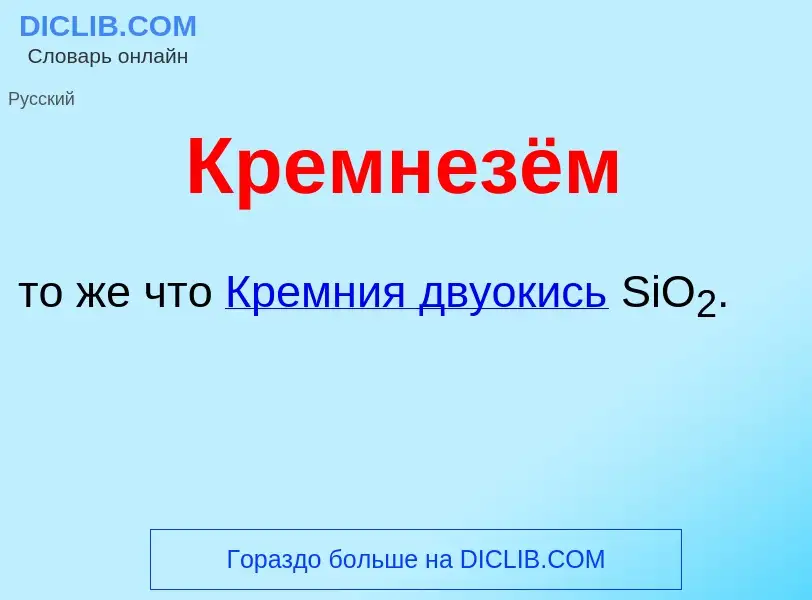 DICLIB.COM
Словарь онлайн

Русский

Кремнезём

то же что Кремния двуокись $SiO_2$.

Гораздо больше на DICLIB.COM